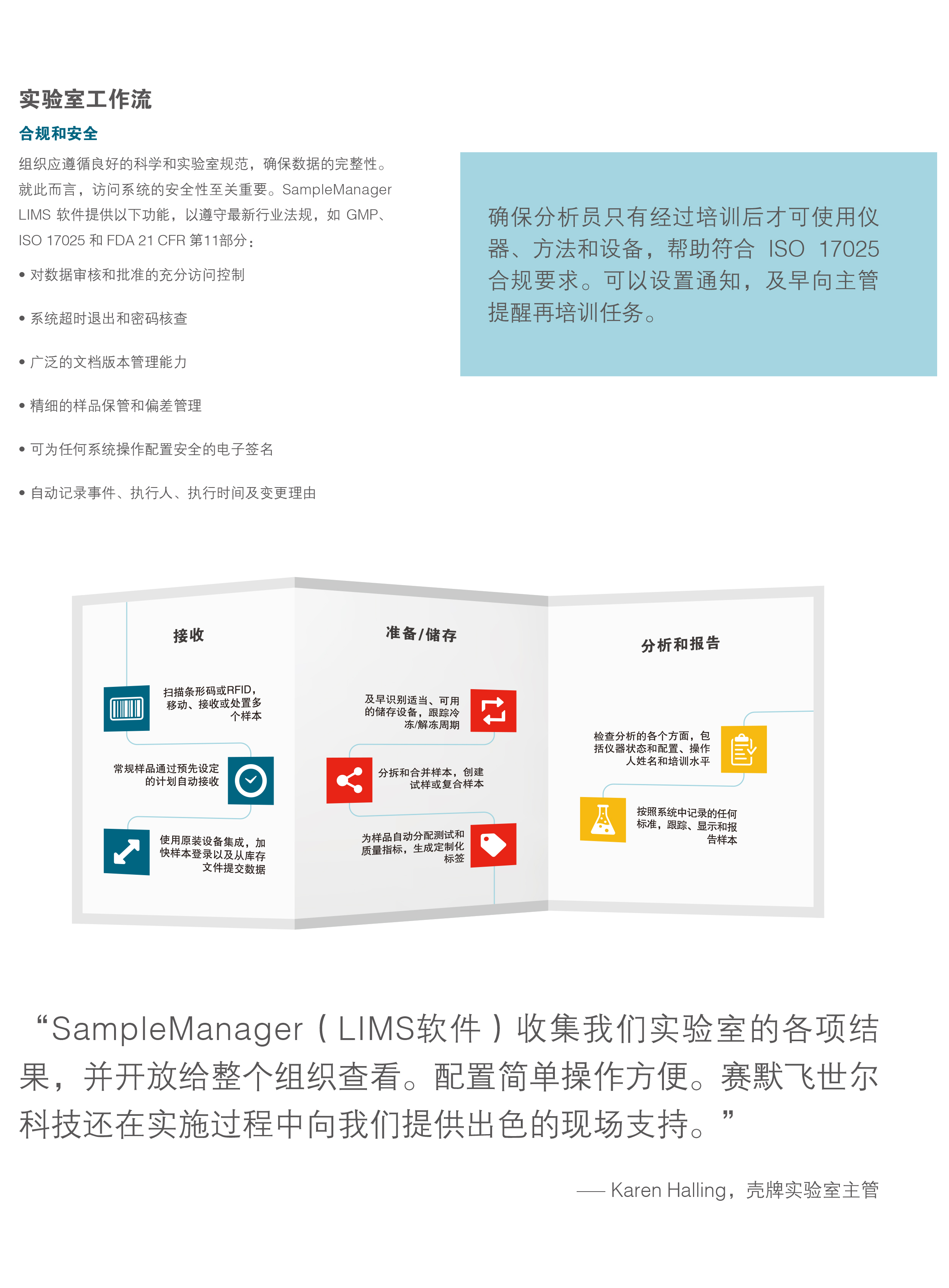 实验室工作流

合规和安全

组织应遵循良好的科学和实验室规范，确保数据的完整性。就此而言，访问系统的安全性至关重要。SampleManager LIMS 软件提供以下功能，以遵守最新行业法规，如 GMP、ISO 17025 和 FDA 21 CFR 第11部分：

• 对数据审核和批准的充分访问控制

• 系统超时退出和密码核查

• 广泛的文档版本管理能力

• 精细的样品保管和偏差管理

• 可为任何系统操作配置安全的电子签名

• 自动记录事件、执行人、执行时间及变更理由

确保分析员只有经过培训后才可使用仪器、方法和设备，帮助符合 ISO 17025 合规要求。可以设置通知，及早向主管提醒再培训任务。

接收

扫描条形码或RFID，移动、接收或处置多个样本

常规样品通过预先设定的计划自动接收

使用原装设备集成，加快样本登录以及从库存文件提交数据

准备/储存

及早识别适当、可用的储存设备，跟踪冷冻/解冻周期

分拆和合并样本，创建试样或复合样本

为样品自动分配测试和质量指标，生成定制化标签

分析和报告

检查分析的各个方面，包括仪器状态和配置、操作人姓名和培训水平

按照系统中记录的任何标准，跟踪、显示和报告样本

“SampleManager（LIMS软件）收集我们实验室的各项结果，并开放给整个组织查看。配置简单操作方便。赛默飞世尔科技还在实施过程中向我们提供出色的现场支持。”

—— Karen Halling，壳牌实验室主管